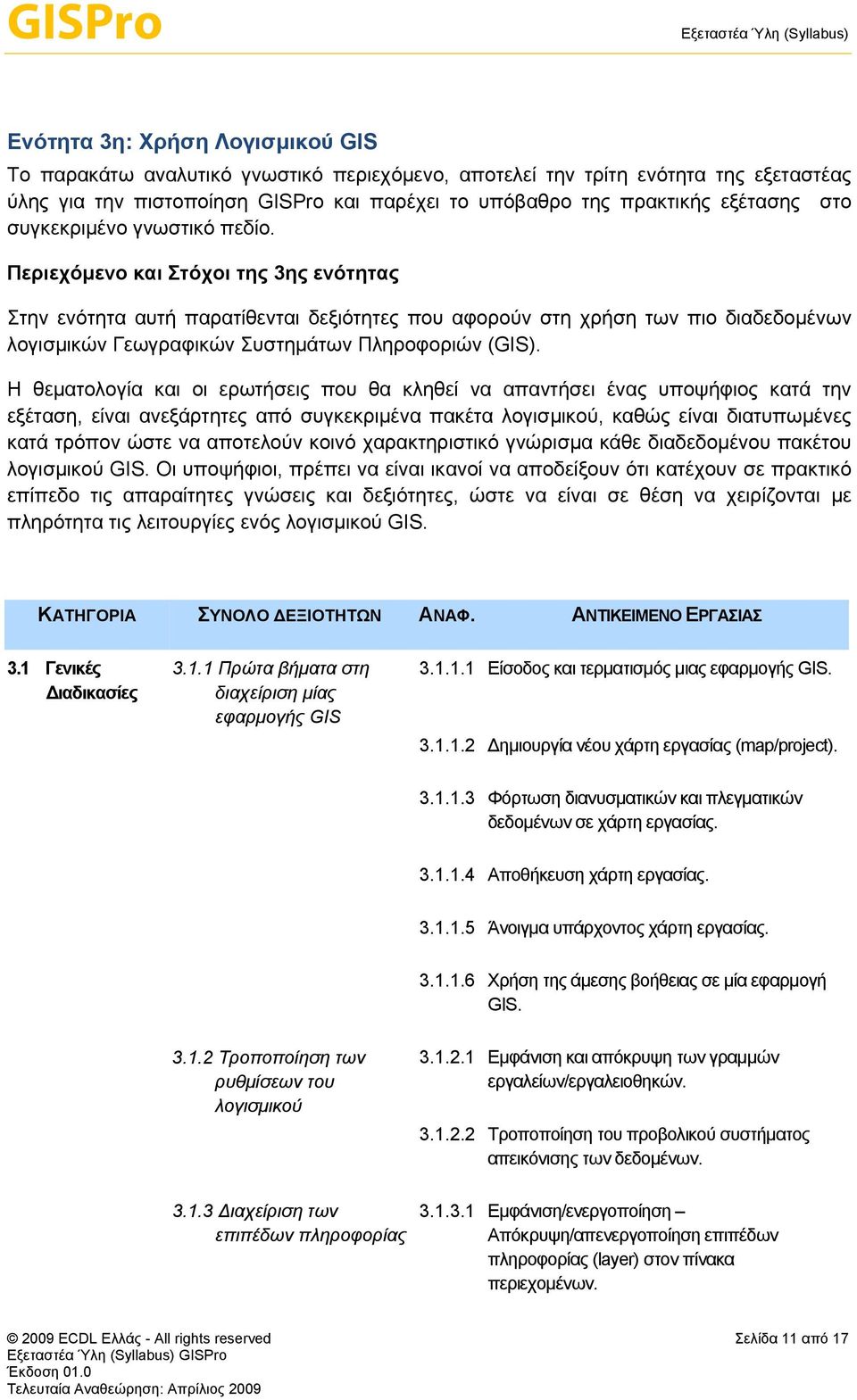 GISPro

Εξεταστέα Ύλη (Syllabus)

Ενότητα 3η: Χρήση Λογισμικού GIS

Το παρακάτω αναλυτικό γνωστικό περιεχόμενο, αποτελεί την τρίτη ενότητα της εξεταστέας ύλης για την πιστοποίηση GISPro και παρέχει το υπόβαθρο της πρακτικής εξέτασης στο συγκεκριμένο γνωστικό πεδίο.

Περιεχόμενο και Στόχοι της 3ης ενότητας

Στην ενότητα αυτή παρατίθενται δεξιότητες που αφορούν στη χρήση των πιο διαδεδομένων λογισμικών Γεωγραφικών Συστημάτων Πληροφοριών (GIS).

Η θεματολογία και οι ερωτήσεις που θα κληθεί να απαντήσει ένας υποψήφιος κατά την εξέταση, είναι ανεξάρτητες από συγκεκριμένα πακέτα λογισμικού, καθώς είναι διατυπωμένες κατά τρόπον ώστε να αποτελούν κοινό χαρακτηριστικό γνώρισμα κάθε διαδεδομένου πακέτου λογισμικού GIS. Οι υποψήφιοι, πρέπει να είναι ικανοί να αποδείξουν ότι κατέχουν σε πρακτικό επίπεδο τις απαραίτητες γνώσεις και δεξιότητες, ώστε να είναι σε θέση να χειρίζονται με πληρότητα τις λειτουργίες ενός λογισμικού GIS.

| ΚΑΤΗΓΟΡΙΑ | ΣΥΝΟΛΟ ΔΕΞΙΟΤΗΤΩΝ | ΑΝΑΦ. | ΑΝΤΙΚΕΙΜΕΝΟ ΕΡΓΑΣΙΑΣ |
|---|---|---|---|
| 3.1 Γενικές Διαδικασίες | 3.1.1 Πρώτα βήματα στη διαχείριση μίας εφαρμογής GIS | 3.1.1.1 | Είσοδος και τερματισμός μιας εφαρμογής GIS. |
| | | 3.1.1.2 | Δημιουργία νέου χάρτη εργασίας (map/project). |
| | | 3.1.1.3 | Φόρτωση διανυσματικών και πλεγματικών δεδομένων σε χάρτη εργασίας. |
| | | 3.1.1.4 | Αποθήκευση χάρτη εργασίας. |
| | | 3.1.1.5 | Άνοιγμα υπάρχοντος χάρτη εργασίας. |
| | | 3.1.1.6 | Χρήση της άμεσης βοήθειας σε μία εφαρμογή GIS. |
| | 3.1.2 Τροποποίηση των ρυθμίσεων του λογισμικού | 3.1.2.1 | Εμφάνιση και απόκρυψη των γραμμών εργαλείων/εργαλειοθηκών. |
| | | 3.1.2.2 | Τροποποίηση του προβολικού συστήματος απεικόνισης των δεδομένων. |
| | 3.1.3 Διαχείριση των επιπέδων πληροφορίας | 3.1.3.1 | Εμφάνιση/ενεργοποίηση – Απόκρυψη/απενεργοποίηση επιπέδων πληροφορίας (layer) στον πίνακα περιεχομένων. |

© 2009 ECDL Ελλάς - All rights reserved
Εξεταστέα Ύλη (Syllabus) GISPro
Έκδοση 01.0
Τελευταία Αναθεώρηση: Απρίλιος 2009

Σελίδα 11 από 17